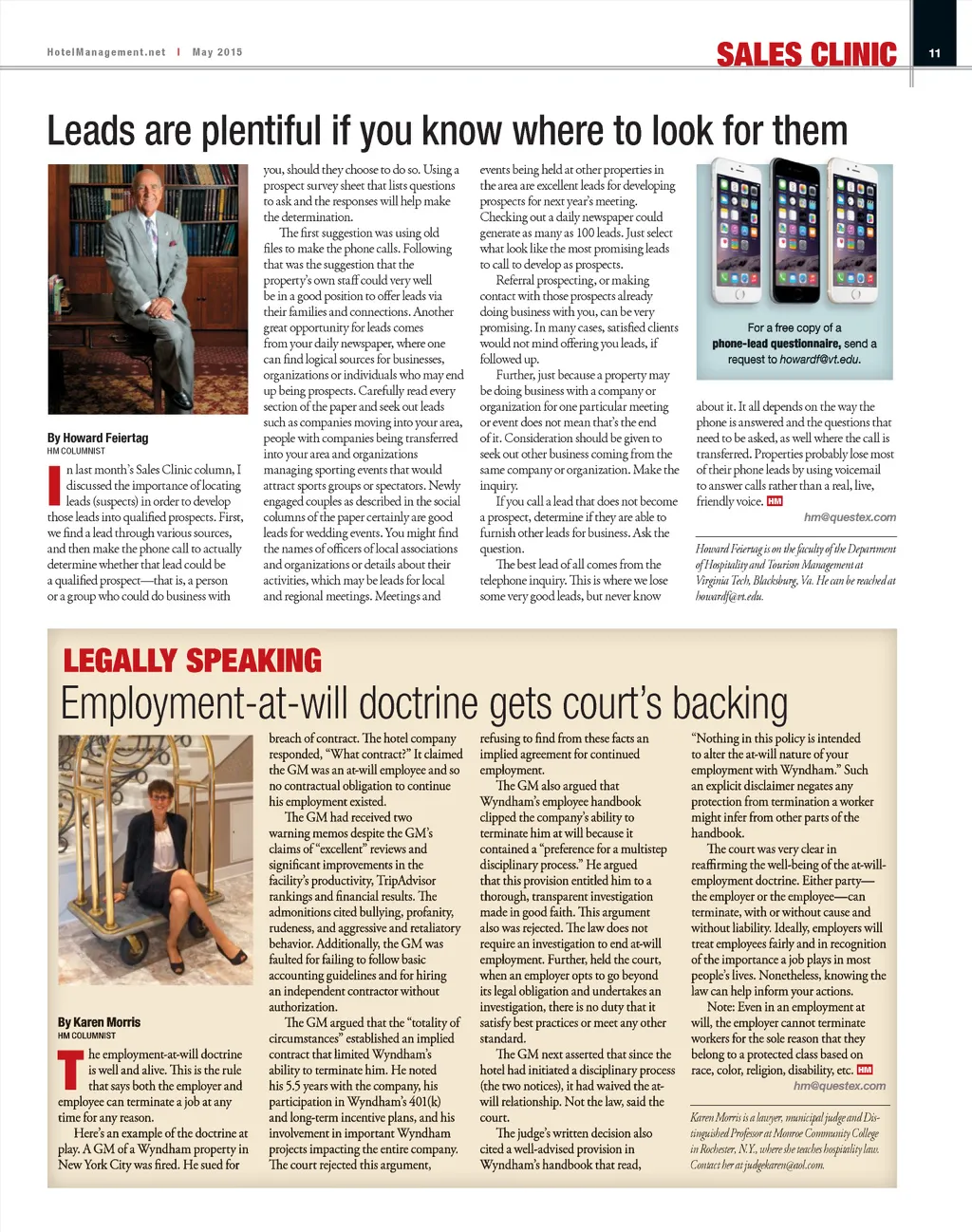 HotelManagement.net | May 2015

SALES CLINIC

11

Leads are plentiful if you know where to look for them

By Howard Feiertag
HM COLUMNIST

In last month's Sales Clinic column, I discussed the importance of locating leads (suspects) in order to develop those leads into qualified prospects. First, we find a lead through various sources, and then make the phone call to actually determine whether that lead could be a qualified prospect—that is, a person or a group who could do business with you, should they choose to do so. Using a prospect survey sheet that lists questions to ask and the responses will help make the determination.

The first suggestion was using old files to make the phone calls. Following that was the suggestion that the property's own staff could very well be in a good position to offer leads via their families and connections. Another great opportunity for leads comes from your daily newspaper, where one can find logical sources for businesses, organizations or individuals who may end up being prospects. Carefully read every section of the paper and seek out leads such as companies moving into your area, people with companies being transferred into your area and organizations managing sporting events that would attract sports groups or spectators. Newly engaged couples as described in the social columns of the paper certainly are good leads for wedding events. You might find the names of officers of local associations and organizations or details about their activities, which may be leads for local and regional meetings. Meetings and events being held at other properties in the area are excellent leads for developing prospects for next year's meeting. Checking out a daily newspaper could generate as many as 100 leads. Just select what look like the most promising leads to call to develop as prospects.

Referral prospecting, or making contact with those prospects already doing business with you, can be very promising. In many cases, satisfied clients would not mind offering you leads, if followed up.

Further, just because a property may be doing business with a company or organization for one particular meeting or event does not mean that's the end of it. Consideration should be given to seek out other business coming from the same company or organization. Make the inquiry.

If you call a lead that does not become a prospect, determine if they are able to furnish other leads for business. Ask the question.

The best lead of all comes from the telephone inquiry. This is where we lose some very good leads, but never know about it. It all depends on the way the phone is answered and the questions that need to be asked, as well where the call is transferred. Properties probably lose most of their phone leads by using voicemail to answer calls rather than a real, live, friendly voice. HM

For a free copy of a phone-lead questionnaire, send a request to howardf@vt.edu.

hm@questex.com

Howard Feiertag is on the faculty of the Department of Hospitality and Tourism Management at Virginia Tech, Blacksburg, Va. He can be reached at howardf@vt.edu.

LEGALLY SPEAKING

Employment-at-will doctrine gets court's backing

By Karen Morris
HM COLUMNIST

The employment-at-will doctrine is well and alive. This is the rule that says both the employer and employee can terminate a job at any time for any reason.

Here's an example of the doctrine at play. A GM of a Wyndham property in New York City was fired. He sued for breach of contract. The hotel company responded, "What contract?" It claimed the GM was an at-will employee and so no contractual obligation to continue his employment existed.

The GM had received two warning memos despite the GM's claims of "excellent" reviews and significant improvements in the facility's productivity, TripAdvisor rankings and financial results. The admonitions cited bullying, profanity, rudeness, and aggressive and retaliatory behavior. Additionally, the GM was faulted for failing to follow basic accounting guidelines and for hiring an independent contractor without authorization.

The GM argued that the "totality of circumstances" established an implied contract that limited Wyndham's ability to terminate him. He noted his 5.5 years with the company, his participation in Wyndham's 401(k) and long-term incentive plans, and his involvement in important Wyndham projects impacting the entire company. The court rejected this argument, refusing to find from these facts an implied agreement for continued employment.

The GM also argued that Wyndham's employee handbook clipped the company's ability to terminate him at will because it contained a "preference for a multistep disciplinary process." He argued that this provision entitled him to a thorough, transparent investigation made in good faith. This argument also was rejected. The law does not require an investigation to end at-will employment. Further, held the court, when an employer opts to go beyond its legal obligation and undertakes an investigation, there is no duty that it satisfy best practices or meet any other standard.

The GM next asserted that since the hotel had initiated a disciplinary process (the two notices), it had waived the at-will relationship. Not the law, said the court.

The judge's written decision also cited a well-advised provision in Wyndham's handbook that read, "Nothing in this policy is intended to alter the at-will nature of your employment with Wyndham." Such an explicit disclaimer negates any protection from termination a worker might infer from other parts of the handbook.

The court was very clear in reaffirming the well-being of the at-will-employment doctrine. Either party—the employer or the employee—can terminate, with or without cause and without liability. Ideally, employers will treat employees fairly and in recognition of the importance a job plays in most people's lives. Nonetheless, knowing the law can help inform your actions.

Note: Even in an employment at will, the employer cannot terminate workers for the sole reason that they belong to a protected class based on race, color, religion, disability, etc. HM

hm@questex.com

Karen Morris is a lawyer, municipal judge and Distinguished Professor at Monroe Community College in Rochester, N.Y., where she teaches hospitality law. Contact her at judgekaren@aol.com.